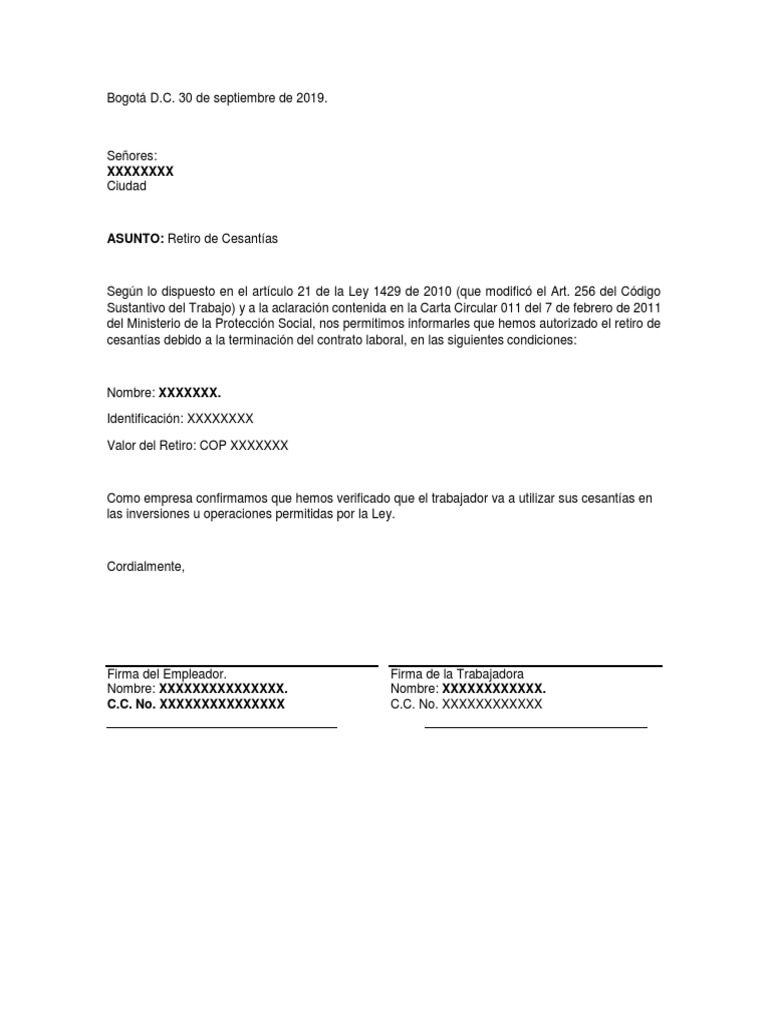 Bogotá D.C. 30 de septiembre de 2019.

Señores:
XXXXXXXX
Ciudad

ASUNTO: Retiro de Cesantías

Según lo dispuesto en el artículo 21 de la Ley 1429 de 2010 (que modificó el Art. 256 del Código Sustantivo del Trabajo) y a la aclaración contenida en la Carta Circular 011 del 7 de febrero de 2011 del Ministerio de la Protección Social, nos permitimos informarles que hemos autorizado el retiro de cesantías debido a la terminación del contrato laboral, en las siguientes condiciones:

Nombre: XXXXXXX.

Identificación: XXXXXXXX

Valor del Retiro: COP XXXXXXX

Como empresa confirmamos que hemos verificado que el trabajador va a utilizar sus cesantías en las inversiones u operaciones permitidas por la Ley.

Cordialmente,

Firma del Empleador.
Nombre: XXXXXXXXXXXXXXX.
C.C. No. XXXXXXXXXXXXXXX

Firma de la Trabajadora
Nombre: XXXXXXXXXXXX.
C.C. No. XXXXXXXXXXXX